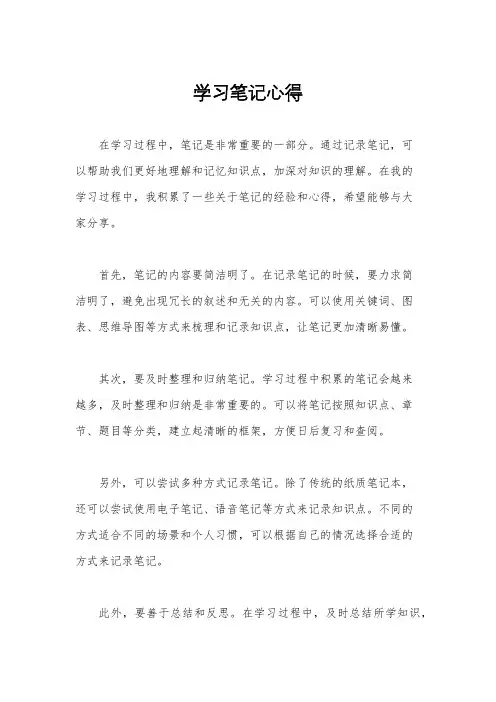 学习笔记心得

在学习过程中，笔记是非常重要的一部分。通过记录笔记，可以帮助我们更好地理解和记忆知识点，加深对知识的理解。在我的学习过程中，我积累了一些关于笔记的经验和心得，希望能够与大家分享。

首先，笔记的内容要简洁明了。在记录笔记的时候，要力求简洁明了，避免出现冗长的叙述和无关的内容。可以使用关键词、图表、思维导图等方式来梳理和记录知识点，让笔记更加清晰易懂。

其次，要及时整理和归纳笔记。学习过程中积累的笔记会越来越多，及时整理和归纳是非常重要的。可以将笔记按照知识点、章节、题目等分类，建立起清晰的框架，方便日后复习和查阅。

另外，可以尝试多种方式记录笔记。除了传统的纸质笔记本，还可以尝试使用电子笔记、语音笔记等方式来记录知识点。不同的方式适合不同的场景和个人习惯，可以根据自己的情况选择合适的方式来记录笔记。

此外，要善于总结和反思。在学习过程中，及时总结所学知识，